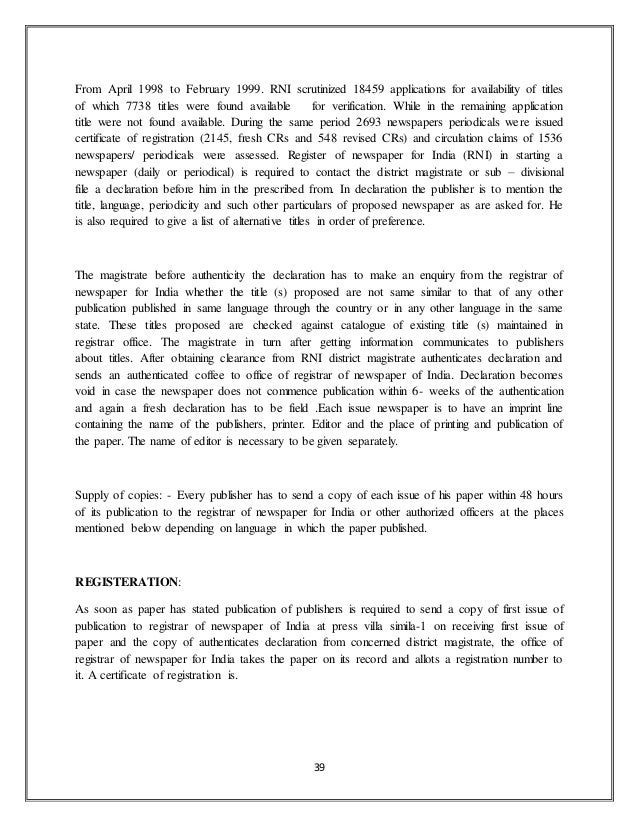 From April 1998 to February 1999. RNI scrutinized 18459 applications for availability of titles of which 7738 titles were found available for verification. While in the remaining application title were not found available. During the same period 2693 newspapers periodicals were issued certificate of registration (2145, fresh CRs and 548 revised CRs) and circulation claims of 1536 newspapers/ periodicals were assessed. Register of newspaper for India (RNI) in starting a newspaper (daily or periodical) is required to contact the district magistrate or sub – divisional file a declaration before him in the prescribed from. In declaration the publisher is to mention the title, language, periodicity and such other particulars of proposed newspaper as are asked for. He is also required to give a list of alternative titles in order of preference.

The magistrate before authenticity the declaration has to make an enquiry from the registrar of newspaper for India whether the title (s) proposed are not same similar to that of any other publication published in same language through the country or in any other language in the same state. These titles proposed are checked against catalogue of existing title (s) maintained in registrar office. The magistrate in turn after getting information communicates to publishers about titles. After obtaining clearance from RNI district magistrate authenticates declaration and sends an authenticated coffee to office of registrar of newspaper of India. Declaration becomes void in case the newspaper does not commence publication within 6- weeks of the authentication and again a fresh declaration has to be field .Each issue newspaper is to have an imprint line containing the name of the publishers, printer. Editor and the place of printing and publication of the paper. The name of editor is necessary to be given separately.

Supply of copies: - Every publisher has to send a copy of each issue of his paper within 48 hours of its publication to the registrar of newspaper for India or other authorized officers at the places mentioned below depending on language in which the paper published.

REGISTERATION:

As soon as paper has stated publication of publishers is required to send a copy of first issue of publication to registrar of newspaper of India at press villa simila-1 on receiving first issue of paper and the copy of authenticates declaration from concerned district magistrate, the office of registrar of newspaper for India takes the paper on its record and allots a registration number to it. A certificate of registration is.

39